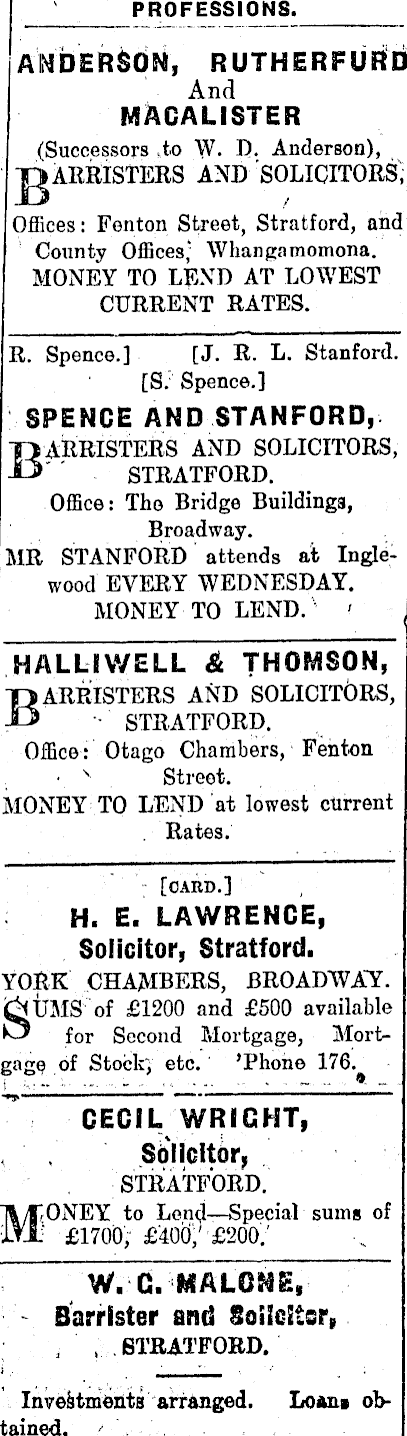 PROFESSIONS.

ANDERSON, RUTHERFURD And MACALISTER
(Successors to W. D. Anderson),
BARRISTERS AND SOLICITORS,
Offices: Fenton Street, Stratford, and County Offices, Whangamomona.
MONEY TO LEND AT LOWEST CURRENT RATES.

R. Spence.] [J. R. L. Stanford.
[S. Spence.]
SPENCE AND STANFORD,
BARRISTERS AND SOLICITORS, STRATFORD.
Office: The Bridge Buildings, Broadway.
MR STANFORD attends at Inglewood EVERY WEDNESDAY.
MONEY TO LEND.

HALLIWELL & THOMSON,
BARRISTERS AND SOLICITORS, STRATFORD.
Office: Otago Chambers, Fenton Street.
MONEY TO LEND at lowest current Rates.

[CARD.]
H. E. LAWRENCE,
Solicitor, Stratford.
YORK CHAMBERS, BROADWAY.
SUMS of £1200 and £500 available for Second Mortgage, Mortgage of Stock, etc. 'Phone 176.

CECIL WRIGHT,
Solicitor,
STRATFORD.
MONEY to Lend—Special sums of £1700, £400, £200.

W. C. MALONE,
Barrister and Solicitor,
STRATFORD.

Investments arranged. Loans obtained.